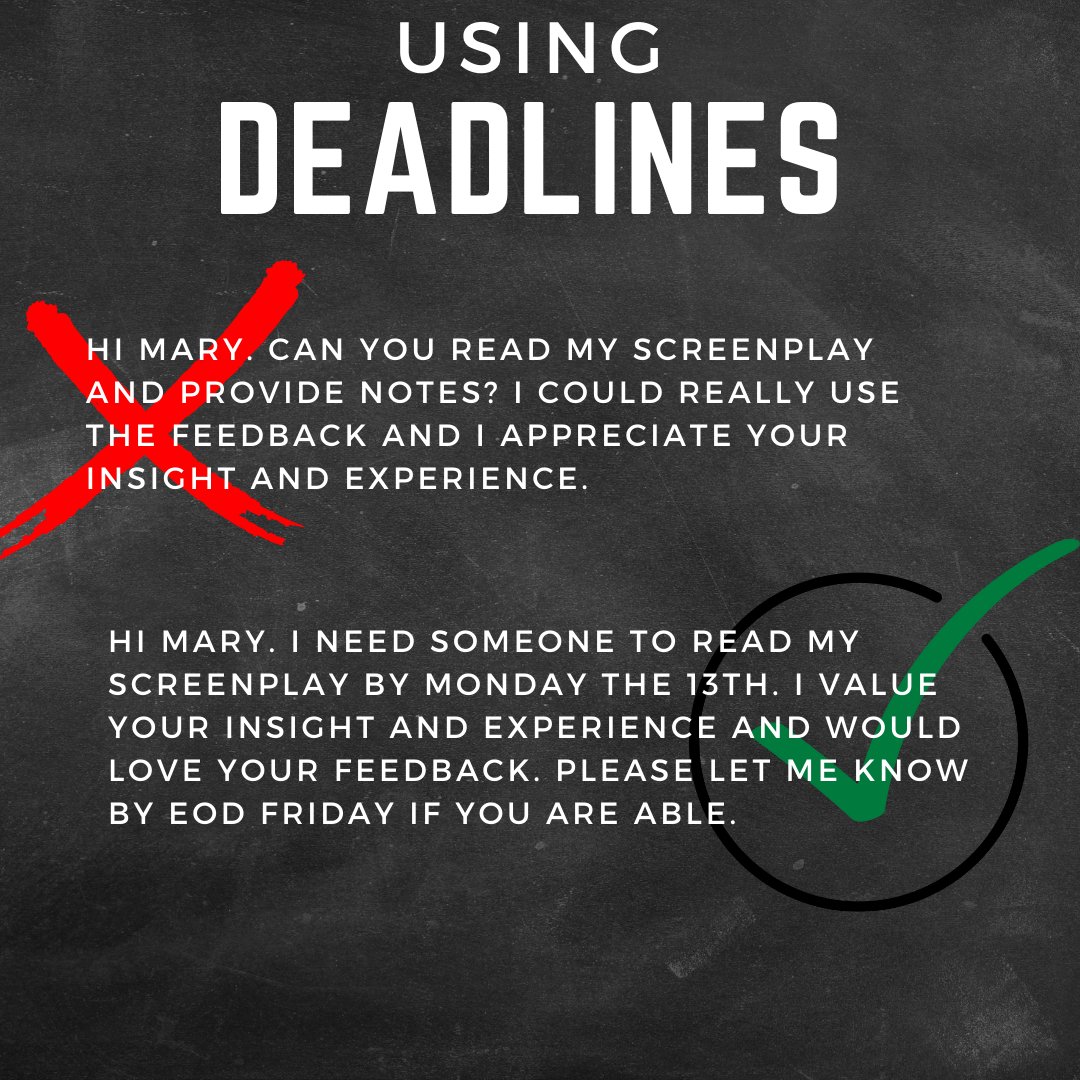 USING
DEADLINES

HI MARY. CAN YOU READ MY SCREENPLAY AND PROVIDE NOTES? I COULD REALLY USE THE FEEDBACK AND I APPRECIATE YOUR INSIGHT AND EXPERIENCE.

HI MARY. I NEED SOMEONE TO READ MY SCREENPLAY BY MONDAY THE 13TH. I VALUE YOUR INSIGHT AND EXPERIENCE AND WOULD LOVE YOUR FEEDBACK. PLEASE LET ME KNOW BY EOD FRIDAY IF YOU ARE ABLE.